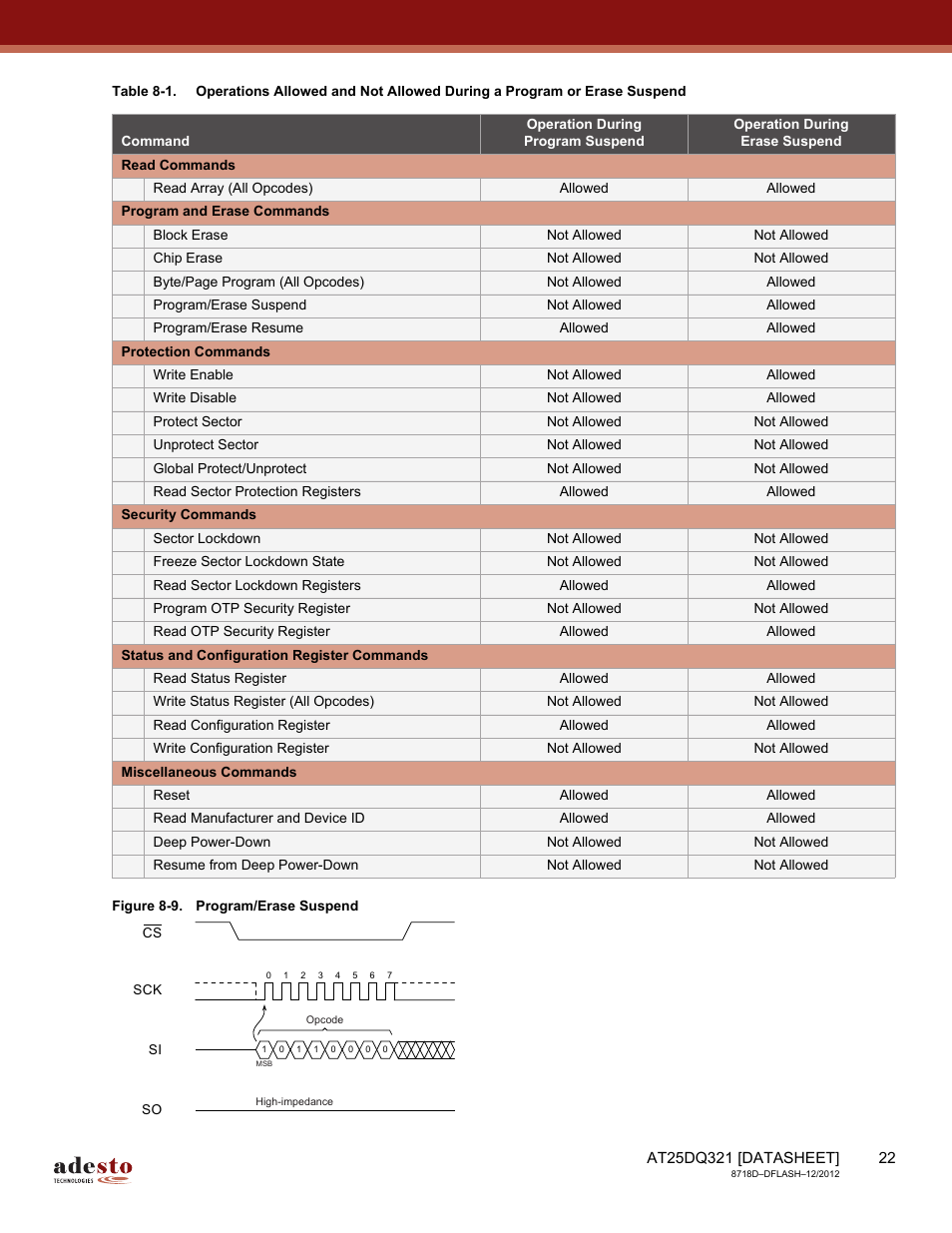 Table 8-1. Operations Allowed and Not Allowed During a Program or Erase Suspend

| Command | Operation During Program Suspend | Operation During Erase Suspend |
|---|---|---|
| **Read Commands** | | |
| Read Array (All Opcodes) | Allowed | Allowed |
| **Program and Erase Commands** | | |
| Block Erase | Not Allowed | Not Allowed |
| Chip Erase | Not Allowed | Not Allowed |
| Byte/Page Program (All Opcodes) | Not Allowed | Allowed |
| Program/Erase Suspend | Not Allowed | Allowed |
| Program/Erase Resume | Allowed | Allowed |
| **Protection Commands** | | |
| Write Enable | Not Allowed | Allowed |
| Write Disable | Not Allowed | Allowed |
| Protect Sector | Not Allowed | Not Allowed |
| Unprotect Sector | Not Allowed | Not Allowed |
| Global Protect/Unprotect | Not Allowed | Not Allowed |
| Read Sector Protection Registers | Allowed | Allowed |
| **Security Commands** | | |
| Sector Lockdown | Not Allowed | Not Allowed |
| Freeze Sector Lockdown State | Not Allowed | Not Allowed |
| Read Sector Lockdown Registers | Allowed | Allowed |
| Program OTP Security Register | Not Allowed | Not Allowed |
| Read OTP Security Register | Allowed | Allowed |
| **Status and Configuration Register Commands** | | |
| Read Status Register | Allowed | Allowed |
| Write Status Register (All Opcodes) | Not Allowed | Not Allowed |
| Read Configuration Register | Allowed | Allowed |
| Write Configuration Register | Not Allowed | Not Allowed |
| **Miscellaneous Commands** | | |
| Reset | Allowed | Allowed |
| Read Manufacturer and Device ID | Allowed | Allowed |
| Deep Power-Down | Not Allowed | Not Allowed |
| Resume from Deep Power-Down | Not Allowed | Not Allowed |

Figure 8-9. Program/Erase Suspend

$\overline{CS}$

SCK
0 1 2 3 4 5 6 7

Opcode

SI
1 0 1 1 0 0 0 0
MSB

SO
High-impedance

adesto TECHNOLOGIES

AT25DQ321 [DATASHEET] 22
8718D–DFLASH–12/2012